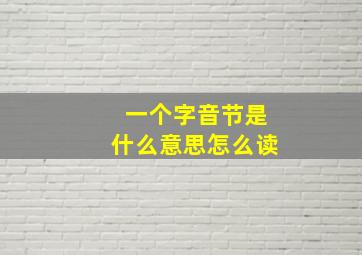 一个字音节是
什么意思怎么读